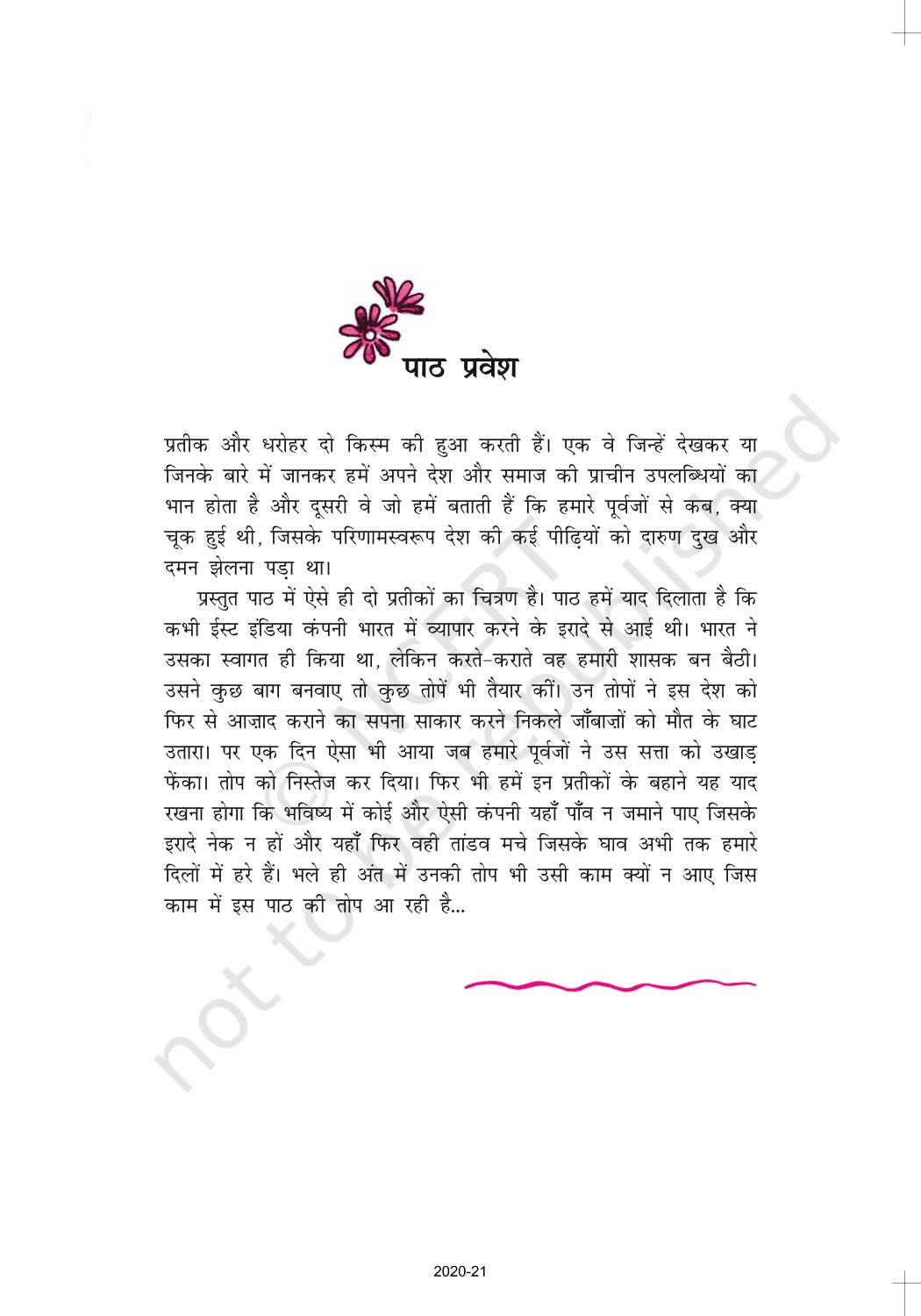 पाठ प्रवेश

प्रतीक और धरोहर दो किस्म की हुआ करती हैं। एक वे जिन्हें देखकर या जिनके बारे में जानकर हमें अपने देश और समाज की प्राचीन उपलब्धियों का भान होता है और दूसरी वे जो हमें बताती हैं कि हमारे पूर्वजों से कब, क्या चूक हुई थी, जिसके परिणामस्वरूप देश की कई पीढ़ियों को दारुण दुख और दमन झेलना पड़ा था।

प्रस्तुत पाठ में ऐसे ही दो प्रतीकों का चित्रण है। पाठ हमें याद दिलाता है कि कभी ईस्ट इंडिया कंपनी भारत में व्यापार करने के इरादे से आई थी। भारत ने उसका स्वागत ही किया था, लेकिन करते-कराते वह हमारी शासक बन बैठी। उसने कुछ बाग बनवाए तो कुछ तोपें भी तैयार कीं। उन तोपों ने इस देश को फिर से आज़ाद कराने का सपना साकार करने निकले जाँबाज़ों को मौत के घाट उतारा। पर एक दिन ऐसा भी आया जब हमारे पूर्वजों ने उस सत्ता को उखाड़ फेंका। तोप को निस्तेज कर दिया। फिर भी हमें इन प्रतीकों के बहाने यह याद रखना होगा कि भविष्य में कोई और ऐसी कंपनी यहाँ पाँव न जमाने पाए जिसके इरादे नेक न हों और यहाँ फिर वही तांडव मचे जिसके घाव अभी तक हमारे दिलों में हरे हैं। भले ही अंत में उनकी तोप भी उसी काम क्यों न आए जिस काम में इस पाठ की तोप आ रही है...

2020-21

© NCERT not to be republished